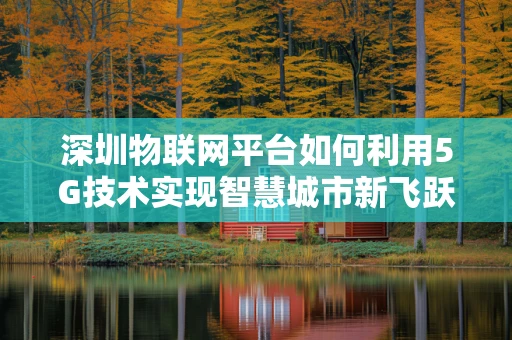 深圳物联网平台如何利用5G技术实现智慧城市新飞跃